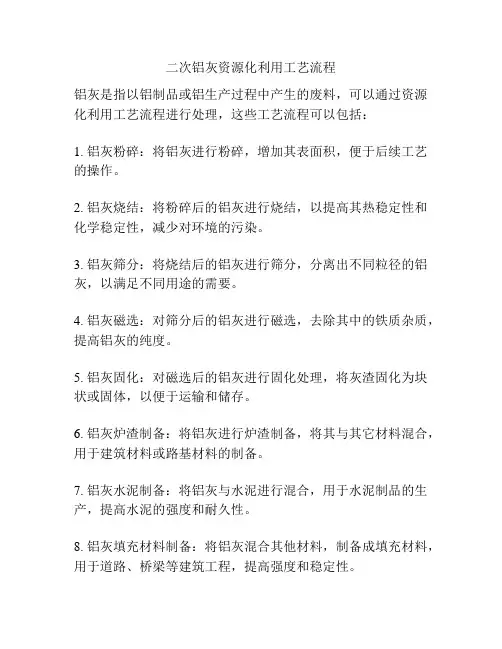 二次铝灰资源化利用工艺流程

铝灰是指以铝制品或铝生产过程中产生的废料，可以通过资源化利用工艺流程进行处理，这些工艺流程可以包括：

1. 铝灰粉碎：将铝灰进行粉碎，增加其表面积，便于后续工艺的操作。

2. 铝灰烧结：将粉碎后的铝灰进行烧结，以提高其热稳定性和化学稳定性，减少对环境的污染。

3. 铝灰筛分：将烧结后的铝灰进行筛分，分离出不同粒径的铝灰，以满足不同用途的需要。

4. 铝灰磁选：对筛分后的铝灰进行磁选，去除其中的铁质杂质，提高铝灰的纯度。

5. 铝灰固化：对磁选后的铝灰进行固化处理，将灰渣固化为块状或固体，以便于运输和储存。

6. 铝灰炉渣制备：将铝灰进行炉渣制备，将其与其它材料混合，用于建筑材料或路基材料的制备。

7. 铝灰水泥制备：将铝灰与水泥进行混合，用于水泥制品的生产，提高水泥的强度和耐久性。

8. 铝灰填充材料制备：将铝灰混合其他材料，制备成填充材料，用于道路、桥梁等建筑工程，提高强度和稳定性。